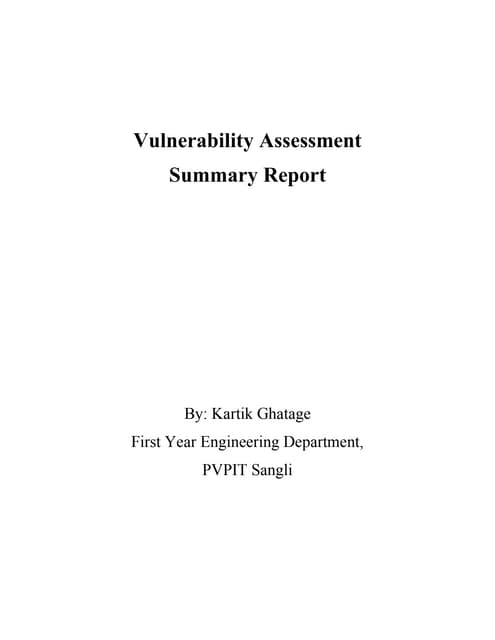 Vulnerability Assessment
Summary Report

By: Kartik Ghatage
First Year Engineering Department,
PVPIT Sangli